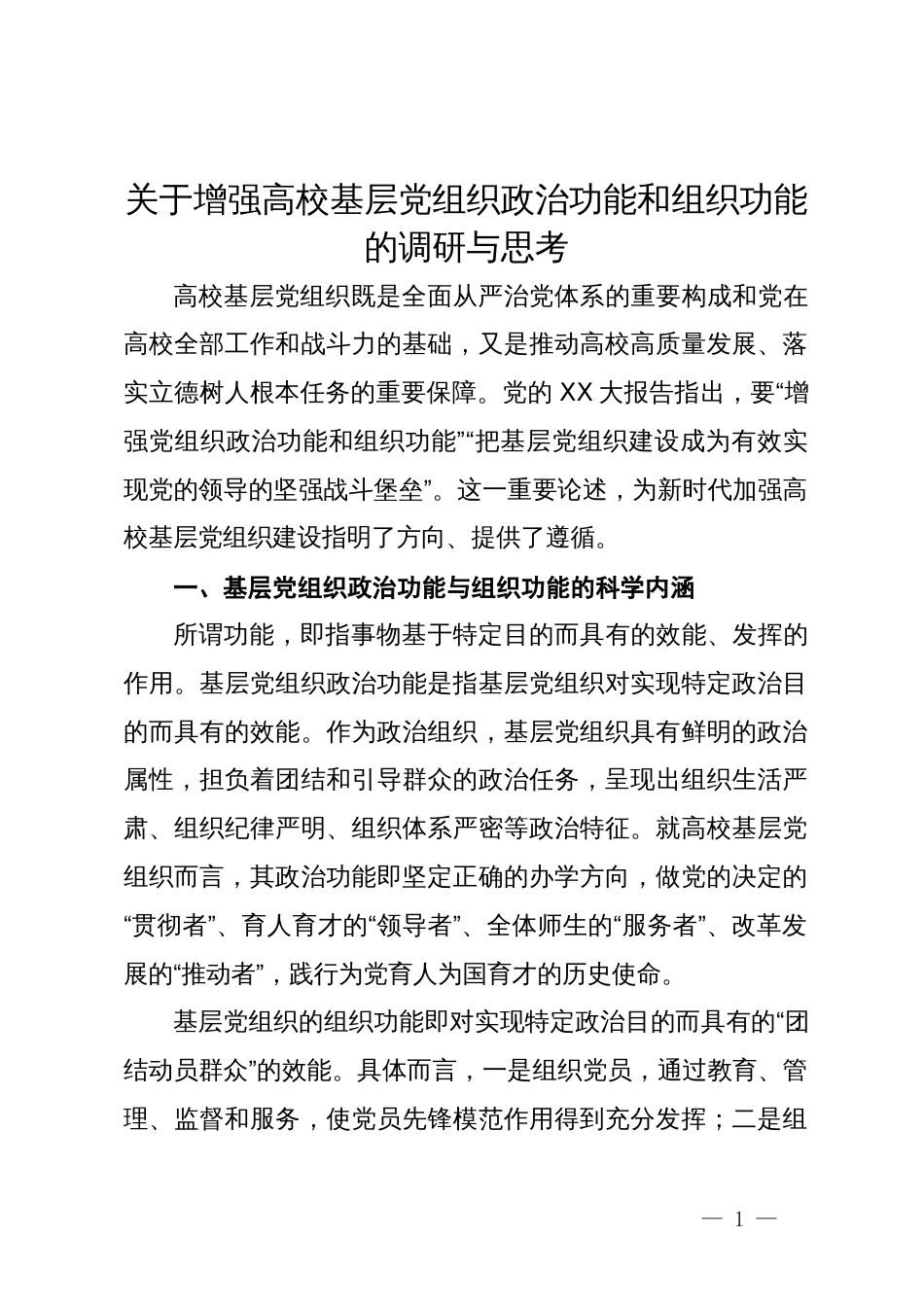 关于增强高校基层党组织政治功能和组织功能的调研与思考

高校基层党组织既是全面从严治党体系的重要构成和党在高校全部工作和战斗力的基础，又是推动高校高质量发展、落实立德树人根本任务的重要保障。党的XX大报告指出，要“增强党组织政治功能和组织功能”“把基层党组织建设成为有效实现党的领导的坚强战斗堡垒”。这一重要论述，为新时代加强高校基层党组织建设指明了方向、提供了遵循。

一、基层党组织政治功能与组织功能的科学内涵

所谓功能，即指事物基于特定目的而具有的效能、发挥的作用。基层党组织政治功能是指基层党组织对实现特定政治目的而具有的效能。作为政治组织，基层党组织具有鲜明的政治属性，担负着团结和引导群众的政治任务，呈现出组织生活严肃、组织纪律严明、组织体系严密等政治特征。就高校基层党组织而言，其政治功能即坚定正确的办学方向，做党的决定的“贯彻者”、育人育才的“领导者”、全体师生的“服务者”、改革发展的“推动者”，践行为党育人为国育才的历史使命。

基层党组织的组织功能即对实现特定政治目的而具有的“团结动员群众”的效能。具体而言，一是组织党员，通过教育、管理、监督和服务，使党员先锋模范作用得到充分发挥；二是组

— 1 —